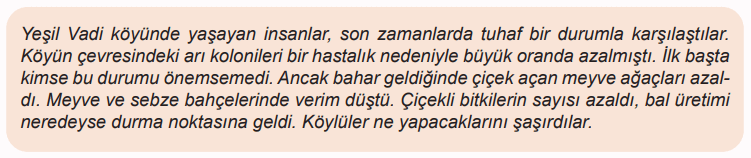 Yeşil Vadi köyünde yaşayan insanlar, son zamanlarda tuhaf bir durumla karşılaştılar. Köyün çevresindeki arı kolonileri bir hastalık nedeniyle büyük oranda azalmıştı. İlk başta kimse bu durumu önemsemedi. Ancak bahar geldiğinde çiçek açan meyve ağaçları azaldı. Meyve ve sebze bahçelerinde verim düştü. Çiçekli bitkilerin sayısı azaldı, bal üretimi neredeyse durma noktasına geldi. Köylüler ne yapacaklarını şaşırdılar.